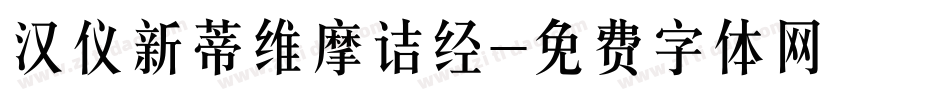 汉仪新蒂维摩诘经-免费字体网